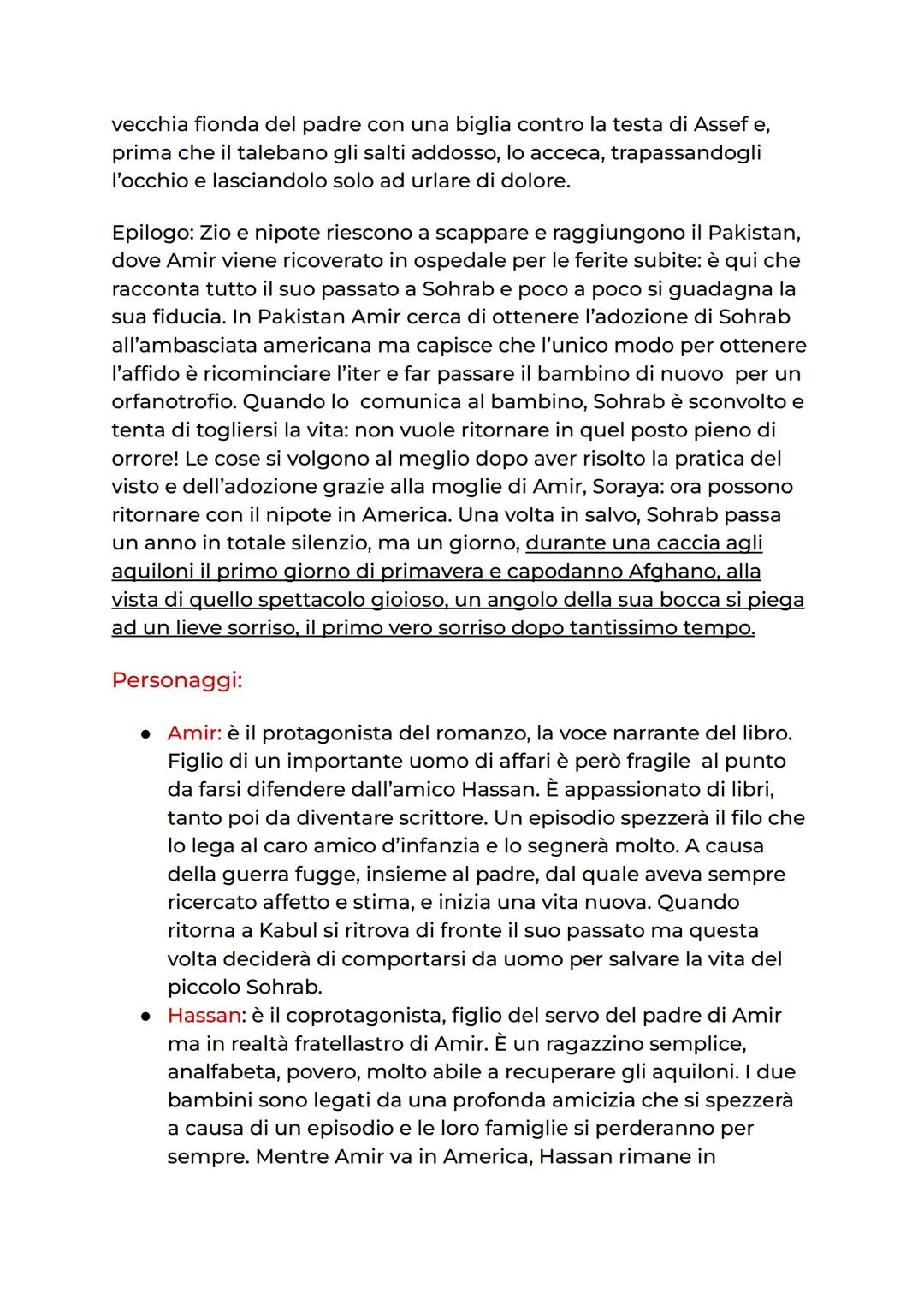 vecchia fionda del padre con una biglia contro la testa di Assef e, prima che il talebano gli salti addosso, lo acceca, trapassandogli l'occhio e lasciandolo solo ad urlare di dolore.

Epilogo: Zio e nipote riescono a scappare e raggiungono il Pakistan, dove Amir viene ricoverato in ospedale per le ferite subite: è qui che racconta tutto il suo passato a Sohrab e poco a poco si guadagna la sua fiducia. In Pakistan Amir cerca di ottenere l'adozione di Sohrab all'ambasciata americana ma capisce che l'unico modo per ottenere l'affido è ricominciare l'iter e far passare il bambino di nuovo per un orfanotrofio. Quando lo comunica al bambino, Sohrab è sconvolto e tenta di togliersi la vita: non vuole ritornare in quel posto pieno di orrore! Le cose si volgono al meglio dopo aver risolto la pratica del visto e dell'adozione grazie alla moglie di Amir, Soraya: ora possono ritornare con il nipote in America. Una volta in salvo, Sohrab passa un anno in totale silenzio, ma un giorno, durante una caccia agli aquiloni il primo giorno di primavera e capodanno Afghano, alla vista di quello spettacolo gioioso, un angolo della sua bocca si piega ad un lieve sorriso, il primo vero sorriso dopo tantissimo tempo.

Personaggi:

● Amir: è il protagonista del romanzo, la voce narrante del libro. Figlio di un importante uomo di affari è però fragile al punto da farsi difendere dall'amico Hassan. È appassionato di libri, tanto poi da diventare scrittore. Un episodio spezzerà il filo che lo lega al caro amico d'infanzia e lo segnerà molto. A causa della guerra fugge, insieme al padre, dal quale aveva sempre ricercato affetto e stima, e inizia una vita nuova. Quando ritorna a Kabul si ritrova di fronte il suo passato ma questa volta deciderà di comportarsi da uomo per salvare la vita del piccolo Sohrab.
● Hassan: è il coprotagonista, figlio del servo del padre di Amir ma in realtà fratellastro di Amir. È un ragazzino semplice, analfabeta, povero, molto abile a recuperare gli aquiloni. I due bambini sono legati da una profonda amicizia che si spezzerà a causa di un episodio e le loro famiglie si perderanno per sempre. Mentre Amir va in America, Hassan rimane in